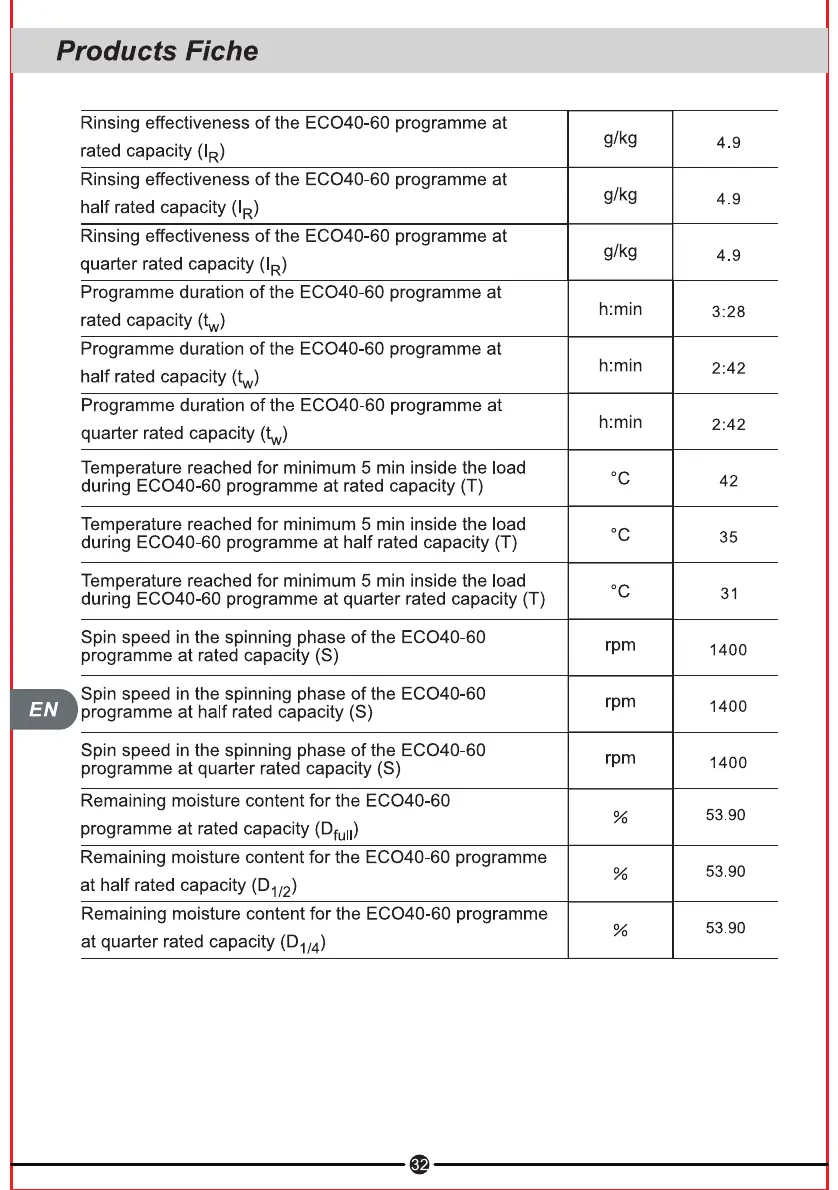 Products Fiche

| | | |
|---|---|---|
| Rinsing effectiveness of the ECO40-60 programme at rated capacity ($I_R$) | g/kg | 4.9 |
| Rinsing effectiveness of the ECO40-60 programme at half rated capacity ($I_R$) | g/kg | 4.9 |
| Rinsing effectiveness of the ECO40-60 programme at quarter rated capacity ($I_R$) | g/kg | 4.9 |
| Programme duration of the ECO40-60 programme at rated capacity ($t_w$) | h:min | 3:28 |
| Programme duration of the ECO40-60 programme at half rated capacity ($t_w$) | h:min | 2:42 |
| Programme duration of the ECO40-60 programme at quarter rated capacity ($t_w$) | h:min | 2:42 |
| Temperature reached for minimum 5 min inside the load during ECO40-60 programme at rated capacity (T) | °C | 42 |
| Temperature reached for minimum 5 min inside the load during ECO40-60 programme at half rated capacity (T) | °C | 35 |
| Temperature reached for minimum 5 min inside the load during ECO40-60 programme at quarter rated capacity (T) | °C | 31 |
| Spin speed in the spinning phase of the ECO40-60 programme at rated capacity (S) | rpm | 1400 |
| Spin speed in the spinning phase of the ECO40-60 programme at half rated capacity (S) | rpm | 1400 |
| Spin speed in the spinning phase of the ECO40-60 programme at quarter rated capacity (S) | rpm | 1400 |
| Remaining moisture content for the ECO40-60 programme at rated capacity ($D_{full}$) | % | 53.90 |
| Remaining moisture content for the ECO40-60 programme at half rated capacity ($D_{1/2}$) | % | 53.90 |
| Remaining moisture content for the ECO40-60 programme at quarter rated capacity ($D_{1/4}$) | % | 53.90 |

EN

32